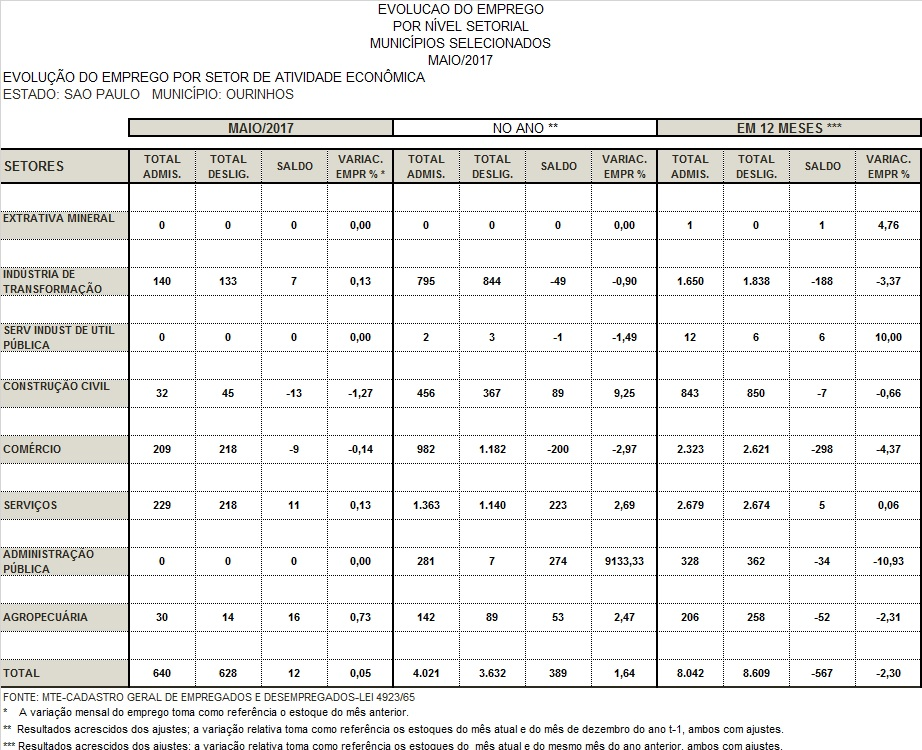 EVOLUCAO DO EMPREGO
POR NÍVEL SETORIAL
MUNICÍPIOS SELECIONADOS
MAIO/2017

EVOLUÇÃO DO EMPREGO POR SETOR DE ATIVIDADE ECONÔMICA
ESTADO: SAO PAULO MUNICÍPIO: OURINHOS

| | MAIO/2017 | | | | NO ANO ** | | | | EM 12 MESES *** | | | |
|---|---|---|---|---|---|---|---|---|---|---|---|---|
| SETORES | TOTAL ADMIS. | TOTAL DESLIG. | SALDO | VARIAC. EMPR % * | TOTAL ADMIS. | TOTAL DESLIG. | SALDO | VARIAC. EMPR % | TOTAL ADMIS. | TOTAL DESLIG. | SALDO | VARIAC. EMPR % |
| EXTRATIVA MINERAL | 0 | 0 | 0 | 0,00 | 0 | 0 | 0 | 0,00 | 1 | 0 | 1 | 4,76 |
| INDUSTRIA DE TRANSFORMAÇÃO | 140 | 133 | 7 | 0,13 | 795 | 844 | -49 | -0,90 | 1.650 | 1.838 | -188 | -3,37 |
| SERV INDUST DE UTIL PÚBLICA | 0 | 0 | 0 | 0,00 | 2 | 3 | -1 | -1,49 | 12 | 6 | 6 | 10,00 |
| CONSTRUÇÃO CIVIL | 32 | 45 | -13 | -1,27 | 456 | 367 | 89 | 9,25 | 843 | 850 | -7 | -0,66 |
| COMÉRCIO | 209 | 218 | -9 | -0,14 | 982 | 1.182 | -200 | -2,97 | 2.323 | 2.621 | -298 | -4,37 |
| SERVIÇOS | 229 | 218 | 11 | 0,13 | 1.363 | 1.140 | 223 | 2,69 | 2.679 | 2.674 | 5 | 0,06 |
| ADMINISTRAÇÃO PÚBLICA | 0 | 0 | 0 | 0,00 | 281 | 7 | 274 | 9133,33 | 328 | 362 | -34 | -10,93 |
| AGROPECUÁRIA | 30 | 14 | 16 | 0,73 | 142 | 89 | 53 | 2,47 | 206 | 258 | -52 | -2,31 |
| TOTAL | 640 | 628 | 12 | 0,05 | 4.021 | 3.632 | 389 | 1,64 | 8.042 | 8.609 | -567 | -2,30 |

FONTE: MTE-CADASTRO GERAL DE EMPREGADOS E DESEMPREGADOS-LEI 4923/65
* A variação mensal do emprego toma como referência o estoque do mês anterior.
** Resultados acrescidos dos ajustes; a variação relativa toma como referência os estoques do mês atual e do mês de dezembro do ano t-1, ambos com ajustes.
*** Resultados acrescidos dos ajustes; a variação relativa toma como referência os estoques do mês atual e do mesmo mês do ano anterior, ambos com ajustes.